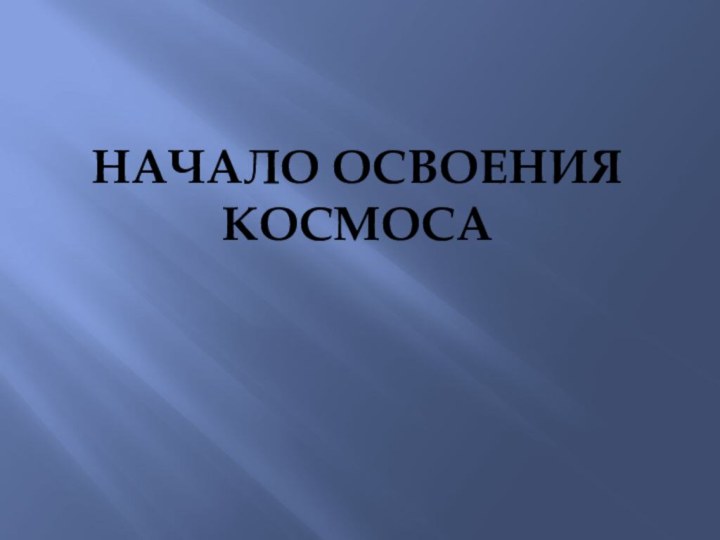 НАЧАЛО ОСВОЕНИЯ КОСМОСА